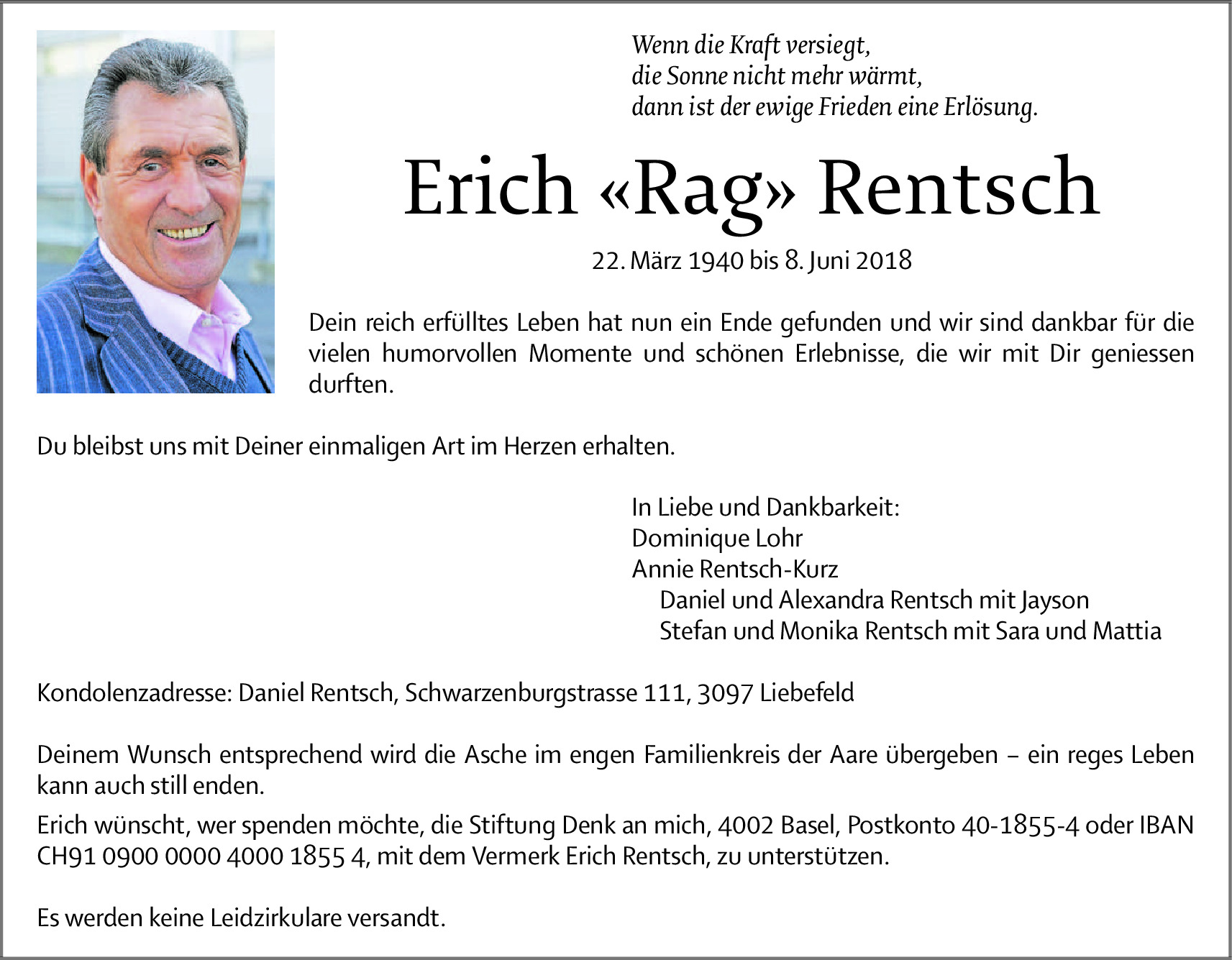 Wenn die Kraft versiegt,
die Sonne nicht mehr wärmt,
dann ist der ewige Frieden eine Erlösung.

Erich «Rag» Rentsch

22. März 1940 bis 8. Juni 2018

Dein reich erfülltes Leben hat nun ein Ende gefunden und wir sind dankbar für die vielen humorvollen Momente und schönen Erlebnisse, die wir mit Dir geniessen durften.

Du bleibst uns mit Deiner einmaligen Art im Herzen erhalten.

In Liebe und Dankbarkeit:
Dominique Lohr
Annie Rentsch-Kurz
Daniel und Alexandra Rentsch mit Jayson
Stefan und Monika Rentsch mit Sara und Mattia

Kondolenzadresse: Daniel Rentsch, Schwarzenburgstrasse 111, 3097 Liebefeld

Deinem Wunsch entsprechend wird die Asche im engen Familienkreis der Aare übergeben – ein reges Leben kann auch still enden.

Erich wünscht, wer spenden möchte, die Stiftung Denk an mich, 4002 Basel, Postkonto 40-1855-4 oder IBAN CH91 0900 0000 4000 1855 4, mit dem Vermerk Erich Rentsch, zu unterstützen.

Es werden keine Leidzirkulare versandt.